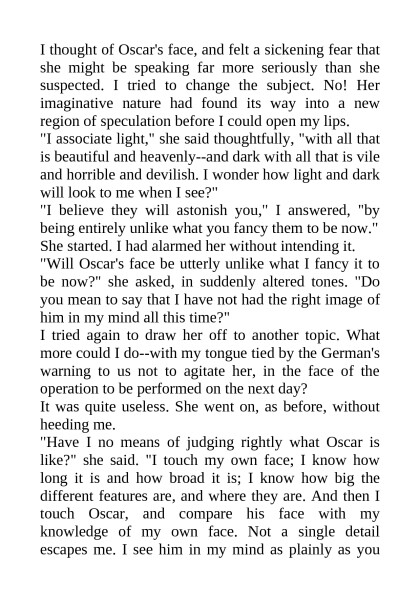 I thought of Oscar's face, and felt a sickening fear that she might be speaking far more seriously than she suspected. I tried to change the subject. No! Her imaginative nature had found its way into a new region of speculation before I could open my lips.

"I associate light," she said thoughtfully, "with all that is beautiful and heavenly--and dark with all that is vile and horrible and devilish. I wonder how light and dark will look to me when I see?"

"I believe they will astonish you," I answered, "by being entirely unlike what you fancy them to be now."

She started. I had alarmed her without intending it.

"Will Oscar's face be utterly unlike what I fancy it to be now?" she asked, in suddenly altered tones. "Do you mean to say that I have not had the right image of him in my mind all this time?"

I tried again to draw her off to another topic. What more could I do--with my tongue tied by the German's warning to us not to agitate her, in the face of the operation to be performed on the next day?

It was quite useless. She went on, as before, without heeding me.

"Have I no means of judging rightly what Oscar is like?" she said. "I touch my own face; I know how long it is and how broad it is; I know how big the different features are, and where they are. And then I touch Oscar, and compare his face with my knowledge of my own face. Not a single detail escapes me. I see him in my mind as plainly as you